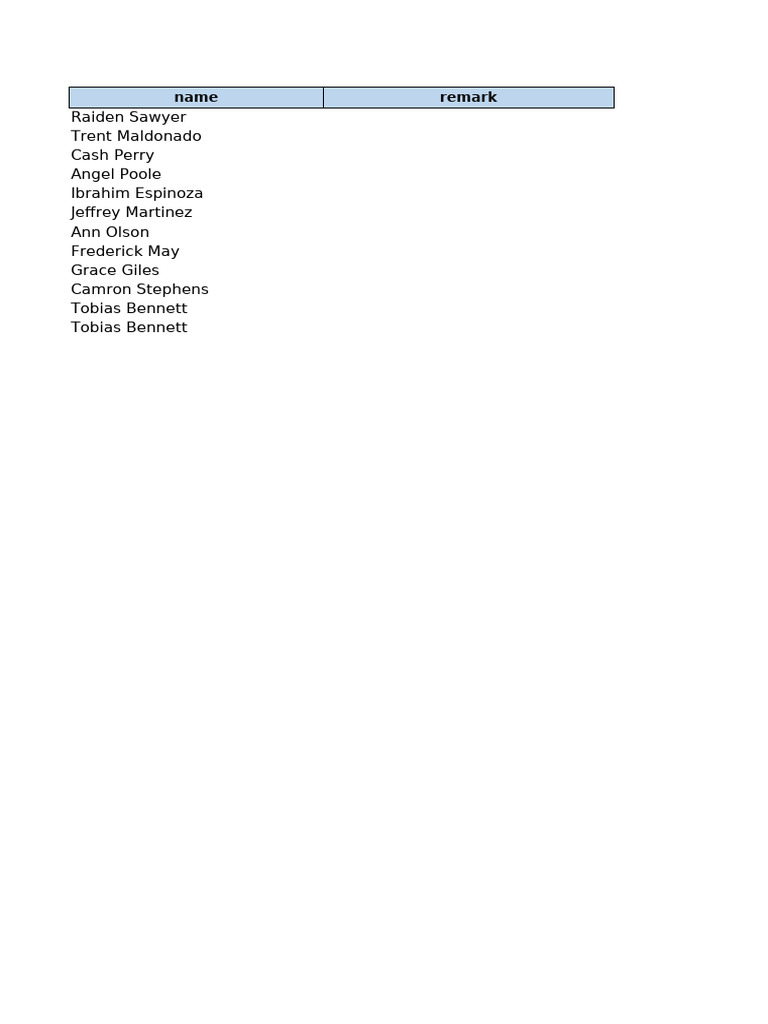 | name | remark |
|---|---|
| Raiden Sawyer | |
| Trent Maldonado | |
| Cash Perry | |
| Angel Poole | |
| Ibrahim Espinoza | |
| Jeffrey Martinez | |
| Ann Olson | |
| Frederick May | |
| Grace Giles | |
| Camron Stephens | |
| Tobias Bennett | |
| Tobias Bennett | |